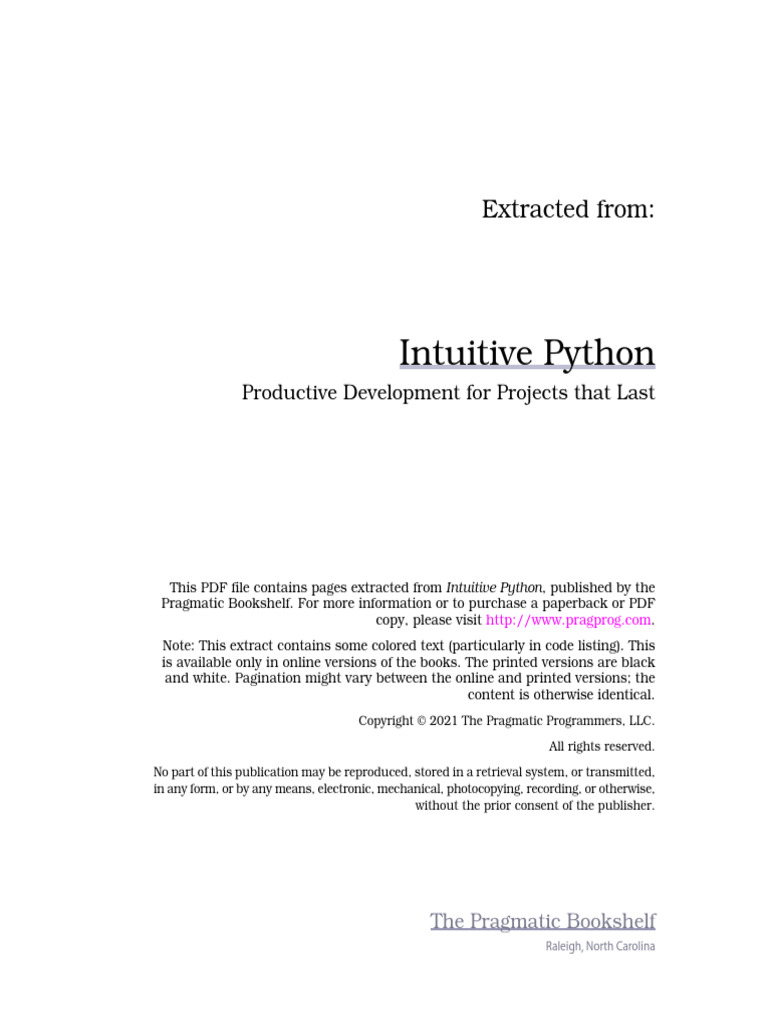 Extracted from:

Intuitive Python

Productive Development for Projects that Last

This PDF file contains pages extracted from Intuitive Python, published by the Pragmatic Bookshelf. For more information or to purchase a paperback or PDF copy, please visit http://www.pragprog.com.

Note: This extract contains some colored text (particularly in code listing). This is available only in online versions of the books. The printed versions are black and white. Pagination might vary between the online and printed versions; the content is otherwise identical.

Copyright © 2021 The Pragmatic Programmers, LLC.

All rights reserved.

No part of this publication may be reproduced, stored in a retrieval system, or transmitted, in any form, or by any means, electronic, mechanical, photocopying, recording, or otherwise, without the prior consent of the publisher.

The Pragmatic Bookshelf

Raleigh, North Carolina